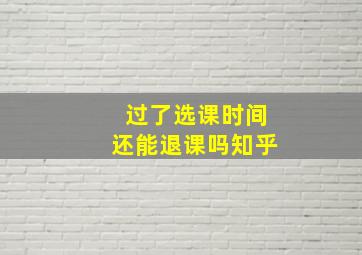 过了选课时间
还能退课吗知乎